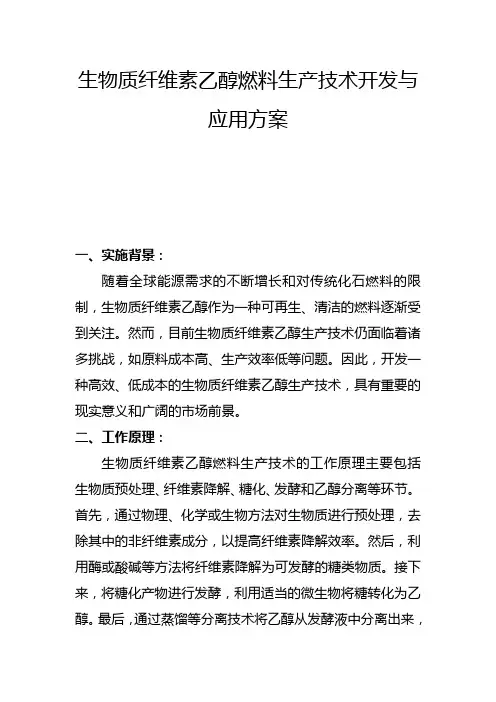 生物质纤维素乙醇燃料生产技术开发与应用方案

一、实施背景：

随着全球能源需求的不断增长和对传统化石燃料的限制，生物质纤维素乙醇作为一种可再生、清洁的燃料逐渐受到关注。然而，目前生物质纤维素乙醇生产技术仍面临着诸多挑战，如原料成本高、生产效率低等问题。因此，开发一种高效、低成本的生物质纤维素乙醇生产技术，具有重要的现实意义和广阔的市场前景。

二、工作原理：

生物质纤维素乙醇燃料生产技术的工作原理主要包括生物质预处理、纤维素降解、糖化、发酵和乙醇分离等环节。首先，通过物理、化学或生物方法对生物质进行预处理，去除其中的非纤维素成分，以提高纤维素降解效率。然后，利用酶或酸碱等方法将纤维素降解为可发酵的糖类物质。接下来，将糖化产物进行发酵，利用适当的微生物将糖转化为乙醇。最后，通过蒸馏等分离技术将乙醇从发酵液中分离出来，